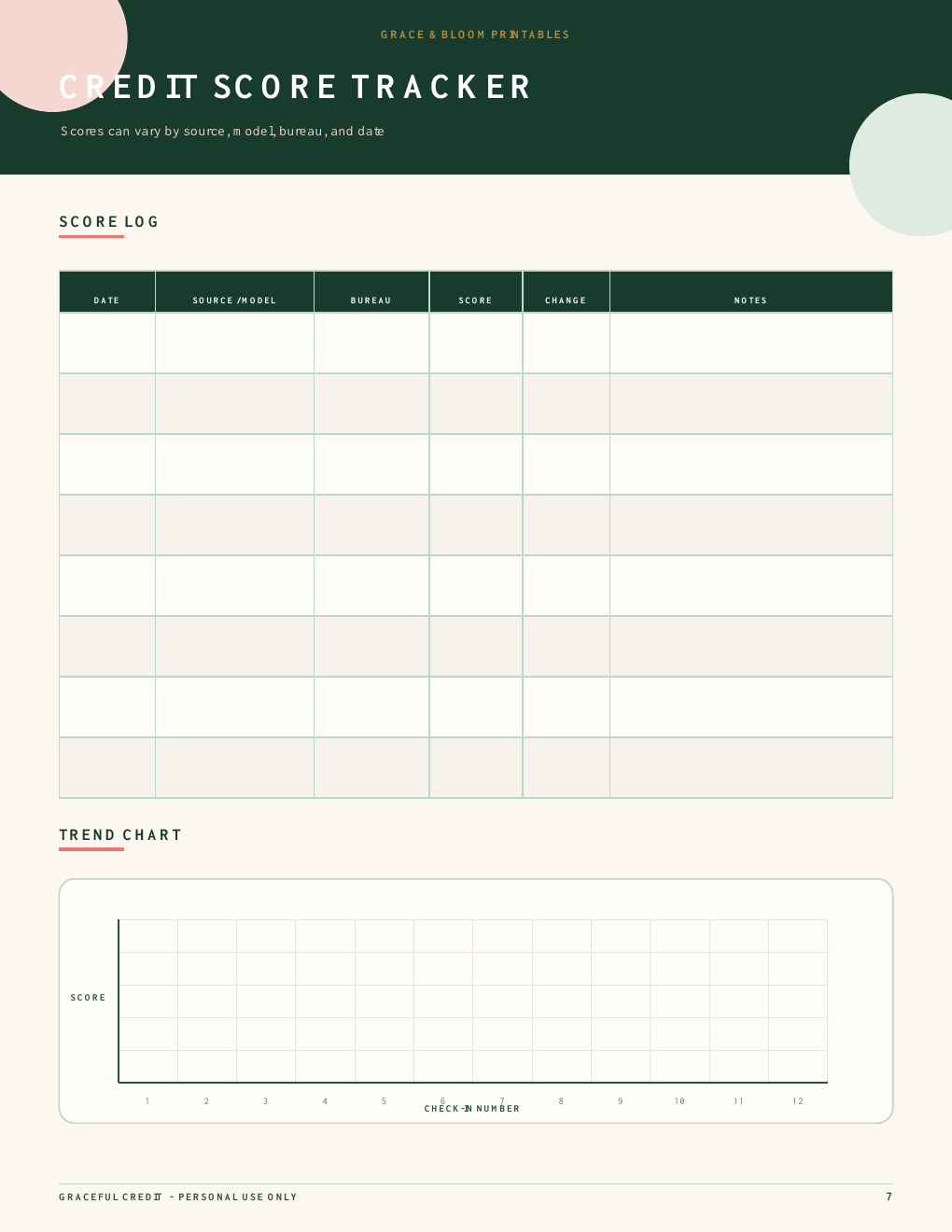 GRACE & BLOOM PRINTABLES

CREDIT SCORE TRACKER

Scores can vary by source, model, bureau, and date

SCORE LOG

| DATE | SOURCE / MODEL | BUREAU | SCORE | CHANGE | NOTES |
|---|---|---|---|---|---|
| | | | | | |
| | | | | | |
| | | | | | |
| | | | | | |
| | | | | | |
| | | | | | |
| | | | | | |
| | | | | | |

TREND CHART

SCORE

1 2 3 4 5 6 7 8 9 10 11 12

CHECK-IN NUMBER

GRACEFUL CREDIT - PERSONAL USE ONLY

7